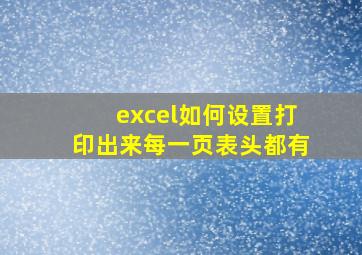 excel如何设置打印出来每一页表头都有